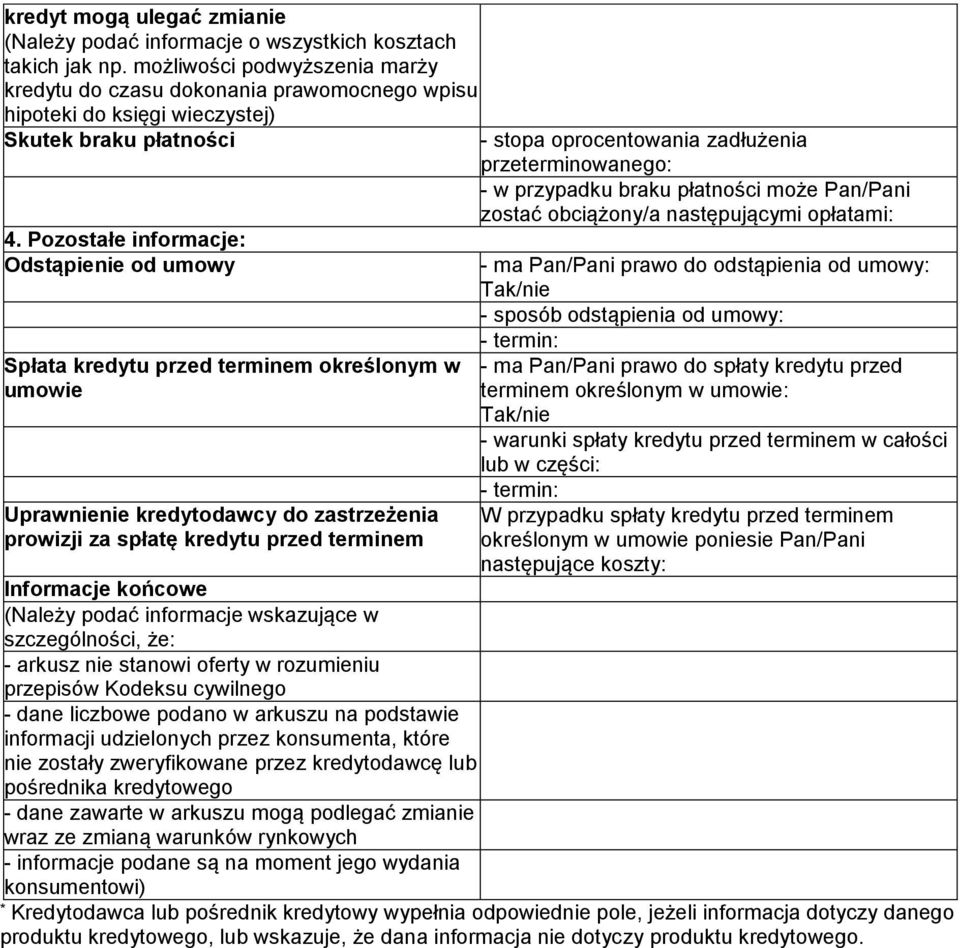 | | |
|---|---|
| kredyt mogą ulegać zmianie (Należy podać informacje o wszystkich kosztach takich jak np. możliwości podwyższenia marży kredytu do czasu dokonania prawomocnego wpisu hipoteki do księgi wieczystej) | |
| Skutek braku płatności | - stopa oprocentowania zadłużenia przeterminowanego: |
| | - w przypadku braku płatności może Pan/Pani zostać obciążony/a następującymi opłatami: |
| 4. Pozostałe informacje: | |
| Odstąpienie od umowy | - ma Pan/Pani prawo do odstąpienia od umowy: Tak/nie |
| | - sposób odstąpienia od umowy: |
| | - termin: |
| Spłata kredytu przed terminem określonym w umowie | - ma Pan/Pani prawo do spłaty kredytu przed terminem określonym w umowie: Tak/nie |
| | - warunki spłaty kredytu przed terminem w całości lub w części: |
| | - termin: |
| Uprawnienie kredytodawcy do zastrzeżenia prowizji za spłatę kredytu przed terminem | W przypadku spłaty kredytu przed terminem określonym w umowie poniesie Pan/Pani następujące koszty: |
| Informacje końcowe (Należy podać informacje wskazujące w szczególności, że: - arkusz nie stanowi oferty w rozumieniu przepisów Kodeksu cywilnego - dane liczbowe podano w arkuszu na podstawie informacji udzielonych przez konsumenta, które nie zostały zweryfikowane przez kredytodawcę lub pośrednika kredytowego - dane zawarte w arkuszu mogą podlegać zmianie wraz ze zmianą warunków rynkowych - informacje podane są na moment jego wydania konsumentowi) | |

* Kredytodawca lub pośrednik kredytowy wypełnia odpowiednie pole, jeżeli informacja dotyczy danego produktu kredytowego, lub wskazuje, że dana informacja nie dotyczy produktu kredytowego.